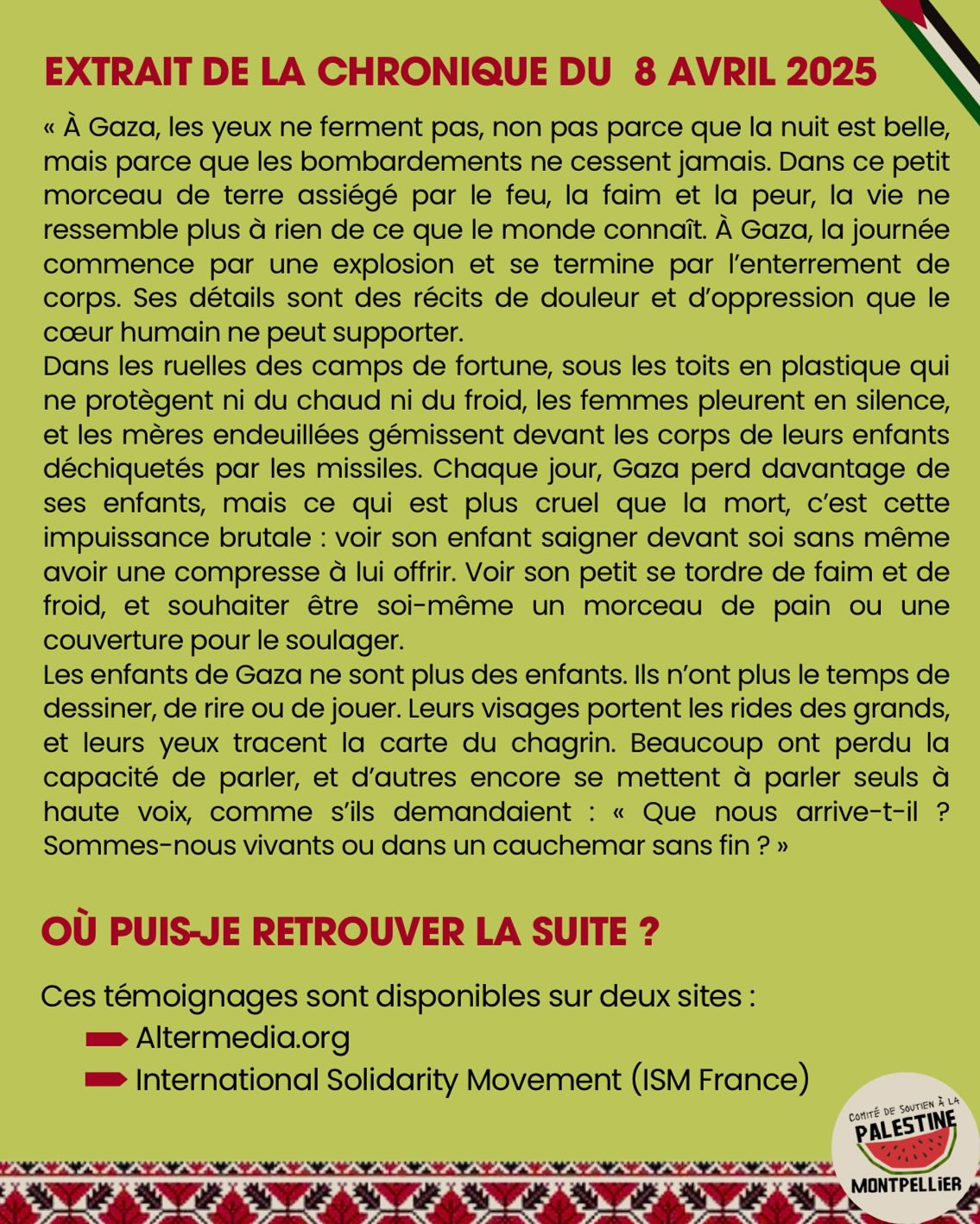 EXTRAIT DE LA CHRONIQUE DU 8 AVRIL 2025

« À Gaza, les yeux ne ferment pas, non pas parce que la nuit est belle, mais parce que les bombardements ne cessent jamais. Dans ce petit morceau de terre assiégé par le feu, la faim et la peur, la vie ne ressemble plus à rien de ce que le monde connaît. À Gaza, la journée commence par une explosion et se termine par l'enterrement de corps. Ses détails sont des récits de douleur et d'oppression que le cœur humain ne peut supporter.
Dans les ruelles des camps de fortune, sous les toits en plastique qui ne protègent ni du chaud ni du froid, les femmes pleurent en silence, et les mères endeuillées gémissent devant les corps de leurs enfants déchiquetés par les missiles. Chaque jour, Gaza perd davantage de ses enfants, mais ce qui est plus cruel que la mort, c'est cette impuissance brutale : voir son enfant saigner devant soi sans même avoir une compresse à lui offrir. Voir son petit se tordre de faim et de froid, et souhaiter être soi-même un morceau de pain ou une couverture pour le soulager.
Les enfants de Gaza ne sont plus des enfants. Ils n'ont plus le temps de dessiner, de rire ou de jouer. Leurs visages portent les rides des grands, et leurs yeux tracent la carte du chagrin. Beaucoup ont perdu la capacité de parler, et d'autres encore se mettent à parler seuls à haute voix, comme s'ils demandaient : « Que nous arrive-t-il ? Sommes-nous vivants ou dans un cauchemar sans fin ? »

OÙ PUIS-JE RETROUVER LA SUITE ?

Ces témoignages sont disponibles sur deux sites :
Altermedia.org
International Solidarity Movement (ISM France)

COMITÉ DE SOUTIEN À LA PALESTINE MONTPELLIER